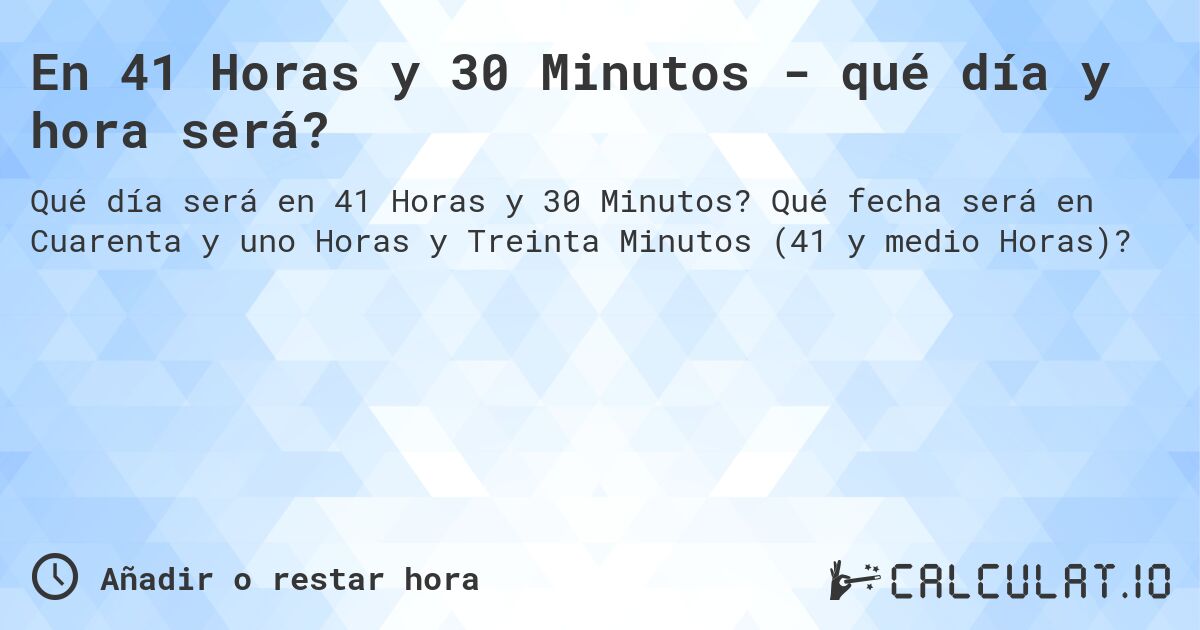 En 41 Horas y 30 Minutos - qué día y hora será?

Qué día será en 41 Horas y 30 Minutos? Qué fecha será en Cuarenta y uno Horas y Treinta Minutos (41 y medio Horas)?

Añadir o restar hora

CALCULAT.IO